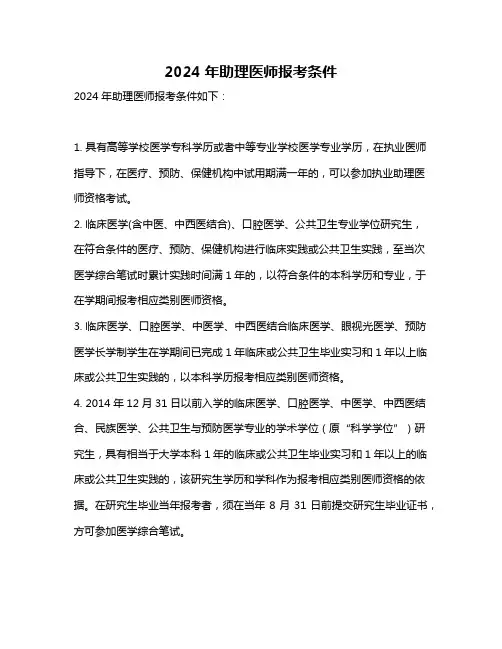 2024 年助理医师报考条件

2024 年助理医师报考条件如下：

1. 具有高等学校医学专科学历或者中等专业学校医学专业学历，在执业医师指导下，在医疗、预防、保健机构中试用期满一年的，可以参加执业助理医师资格考试。

2. 临床医学(含中医、中西医结合)、口腔医学、公共卫生专业学位研究生，在符合条件的医疗、预防、保健机构进行临床实践或公共卫生实践，至当次医学综合笔试时累计实践时间满 1 年的，以符合条件的本科学历和专业，于在学期间报考相应类别医师资格。

3. 临床医学、口腔医学、中医学、中西医结合临床医学、眼视光医学、预防医学长学制学生在学期间已完成 1 年临床或公共卫生毕业实习和 1 年以上临床或公共卫生实践的，以本科学历报考相应类别医师资格。

4. 2014 年 12 月 31 日以前入学的临床医学、口腔医学、中医学、中西医结合、民族医学、公共卫生与预防医学专业的学术学位（原“科学学位”）研究生，具有相当于大学本科 1 年的临床或公共卫生毕业实习和 1 年以上的临床或公共卫生实践的，该研究生学历和学科作为报考相应类别医师资格的依据。在研究生毕业当年报考者，须在当年 8 月 31 日前提交研究生毕业证书，方可参加医学综合笔试。